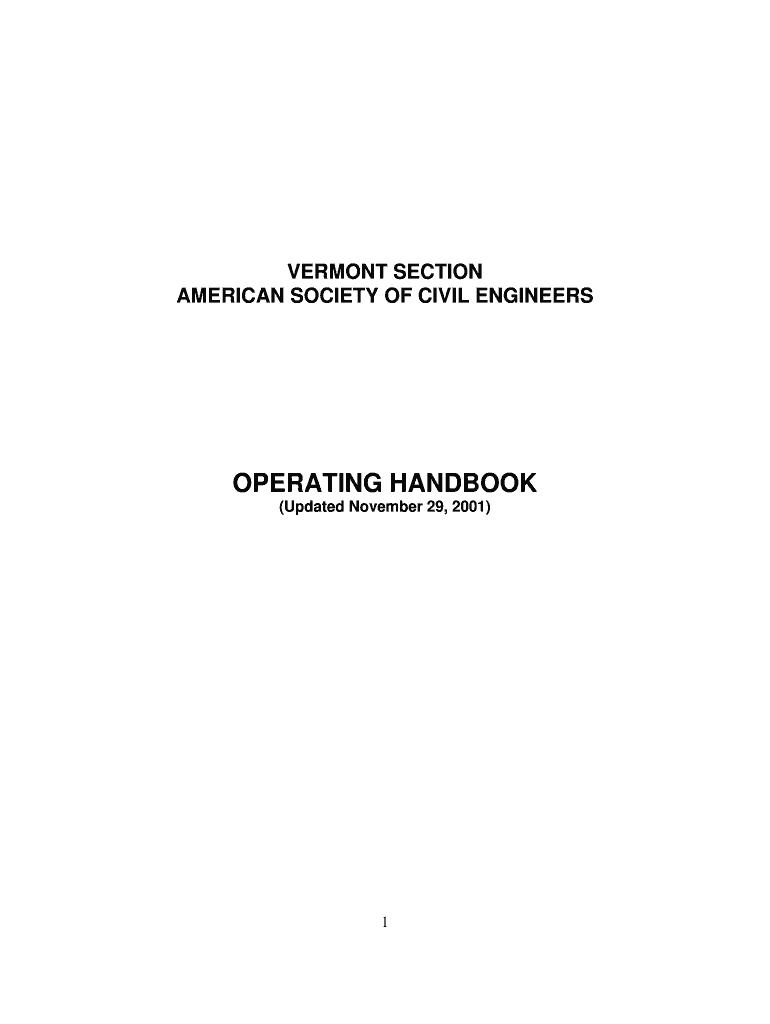 VERMONT SECTION
AMERICAN SOCIETY OF CIVIL ENGINEERS

OPERATING HANDBOOK
(Updated November 29, 2001)

1